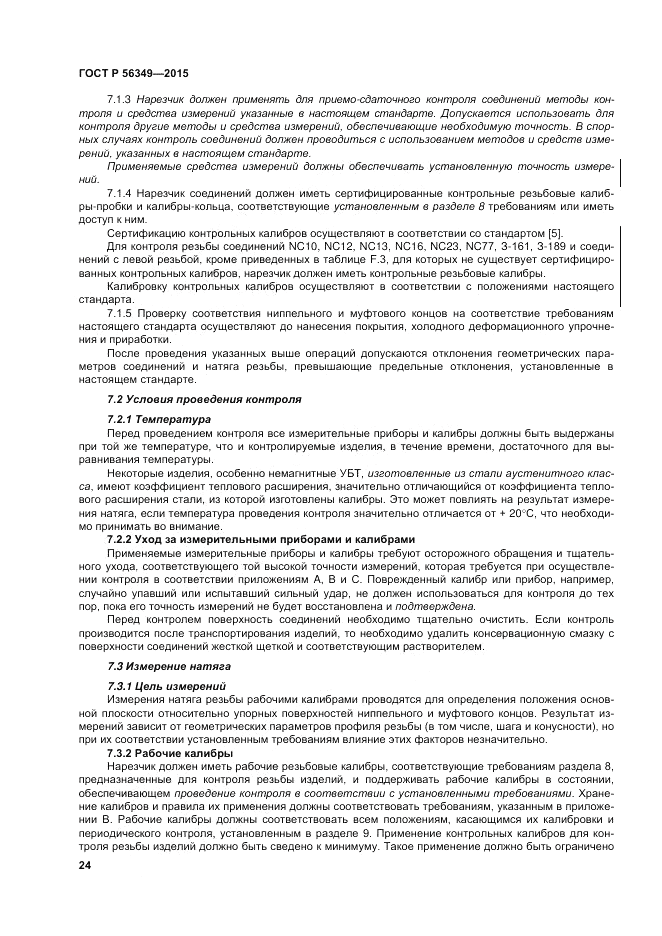 ГОСТ Р 56349—2015

7.1.3 Нарезчик должен применять для приемо-сдаточного контроля соединений методы контроля и средства измерений указанные в настоящем стандарте. Допускается использовать для контроля другие методы и средства измерений, обеспечивающие необходимую точность. В спорных случаях контроль соединений должен проводиться с использованием методов и средств измерений, указанных в настоящем стандарте.

Применяемые средства измерений должны обеспечивать установленную точность измерений.

7.1.4 Нарезчик соединений должен иметь сертифицированные контрольные резьбовые калибры-пробки и калибры-кольца, соответствующие установленным в разделе 8 требованиям или иметь доступ к ним.

Сертификацию контрольных калибров осуществляют в соответствии со стандартом [5].

Для контроля резьбы соединений NC10, NC12, NC13, NC16, NC23, NC77, З-161, З-189 и соединений с левой резьбой, кроме приведенных в таблице F.3, для которых не существует сертифицированных контрольных калибров, нарезчик должен иметь контрольные резьбовые калибры.

Калибровку контрольных калибров осуществляют в соответствии с положениями настоящего стандарта.

7.1.5 Проверку соответствия ниппельного и муфтового концов на соответствие требованиям настоящего стандарта осуществляют до нанесения покрытия, холодного деформационного упрочнения и приработки.

После проведения указанных выше операций допускаются отклонения геометрических параметров соединений и натяга резьбы, превышающие предельные отклонения, установленные в настоящем стандарте.

7.2 Условия проведения контроля

7.2.1 Температура

Перед проведением контроля все измерительные приборы и калибры должны быть выдержаны при той же температуре, что и контролируемые изделия, в течение времени, достаточного для выравнивания температуры.

Некоторые изделия, особенно немагнитные УБТ, изготовленные из стали аустенитного класса, имеют коэффициент теплового расширения, значительно отличающийся от коэффициента теплового расширения стали, из которой изготовлены калибры. Это может повлиять на результат измерения натяга, если температура проведения контроля значительно отличается от + 20°С, что необходимо принимать во внимание.

7.2.2 Уход за измерительными приборами и калибрами

Применяемые измерительные приборы и калибры требуют осторожного обращения и тщательного ухода, соответствующего той высокой точности измерений, которая требуется при осуществлении контроля в соответствии приложениям А, В и С. Поврежденный калибр или прибор, например, случайно упавший или испытавший сильный удар, не должен использоваться для контроля до тех пор, пока его точность измерений не будет восстановлена и подтверждена.

Перед контролем поверхность соединений необходимо тщательно очистить. Если контроль производится после транспортирования изделий, то необходимо удалить консервационную смазку с поверхности соединений жесткой щеткой и соответствующим растворителем.

7.3 Измерение натяга

7.3.1 Цель измерений

Измерения натяга резьбы рабочими калибрами проводятся для определения положения основной плоскости относительно упорных поверхностей ниппельного и муфтового концов. Результат измерений зависит от геометрических параметров профиля резьбы (в том числе, шага и конусности), но при их соответствии установленным требованиям влияние этих факторов незначительно.

7.3.2 Рабочие калибры

Нарезчик должен иметь рабочие резьбовые калибры, соответствующие требованиям раздела 8, предназначенные для контроля резьбы изделий, и поддерживать рабочие калибры в состоянии, обеспечивающем проведение контроля в соответствии с установленными требованиями. Хранение калибров и правила их применения должны соответствовать требованиям, указанным в приложении В. Рабочие калибры должны соответствовать всем положениям, касающимся их калибровки и периодического контроля, установленным в разделе 9. Применение контрольных калибров для контроля резьбы изделий должно быть сведено к минимуму. Такое применение должно быть ограничено

24